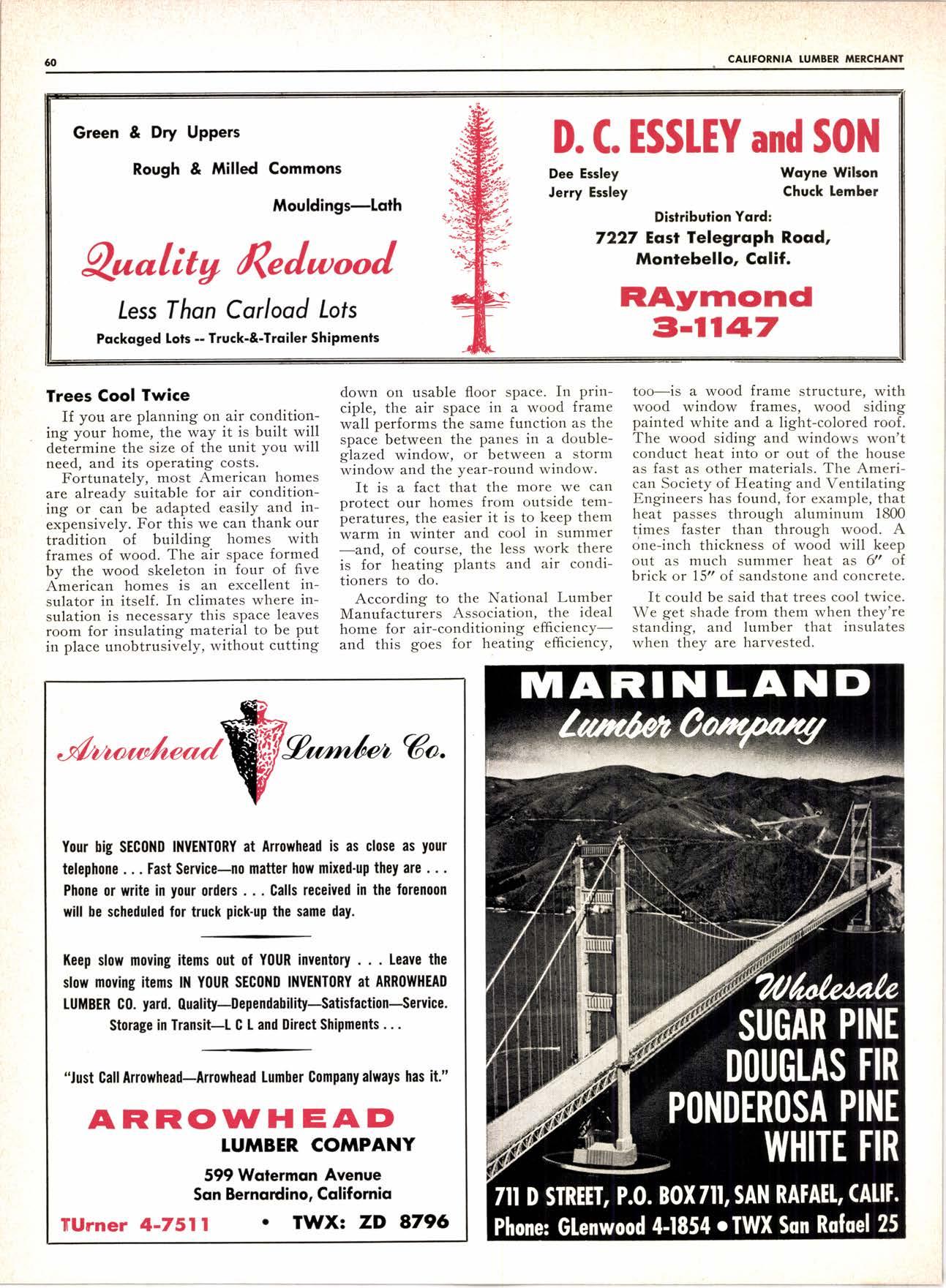 60 CALIFORNIA LUMBER MERCHANT

Green & Dry Uppers

Rough & Milled Commons

Mouldings—Lath

Quality Redwood

Less Than Carload Lots

Packaged Lots -- Truck-&-Trailer Shipments

D. C. ESSLEY and SON

Dee Essley
Jerry Essley

Wayne Wilson
Chuck Lember

Distribution Yard:
7227 East Telegraph Road,
Montebello, Calif.

RAymond
3-1147

Trees Cool Twice

If you are planning on air conditioning your home, the way it is built will determine the size of the unit you will need, and its operating costs.

Fortunately, most American homes are already suitable for air conditioning or can be adapted easily and inexpensively. For this we can thank our tradition of building homes with frames of wood. The air space formed by the wood skeleton in four of five American homes is an excellent insulator in itself. In climates where insulation is necessary this space leaves room for insulating material to be put in place unobtrusively, without cutting down on usable floor space. In principle, the air space in a wood frame wall performs the same function as the space between the panes in a double-glazed window, or between a storm window and the year-round window.

It is a fact that the more we can protect our homes from outside temperatures, the easier it is to keep them warm in winter and cool in summer —and, of course, the less work there is for heating plants and air conditioners to do.

According to the National Lumber Manufacturers Association, the ideal home for air-conditioning efficiency— and this goes for heating efficiency, too—is a wood frame structure, with wood window frames, wood siding painted white and a light-colored roof. The wood siding and windows won't conduct heat into or out of the house as fast as other materials. The American Society of Heating and Ventilating Engineers has found, for example, that heat passes through aluminum 1800 times faster than through wood. A one-inch thickness of wood will keep out as much summer heat as 6" of brick or 15" of sandstone and concrete.

It could be said that trees cool twice. We get shade from them when they're standing, and lumber that insulates when they are harvested.

Arrowhead Lumber Co.

Your big SECOND INVENTORY at Arrowhead is as close as your telephone . . . Fast Service—no matter how mixed-up they are . . . Phone or write in your orders . . . Calls received in the forenoon will be scheduled for truck pick-up the same day.

Keep slow moving items out of YOUR inventory . . . Leave the slow moving items IN YOUR SECOND INVENTORY at ARROWHEAD LUMBER CO. yard. Quality—Dependability—Satisfaction—Service. Storage in Transit—L C L and Direct Shipments . . .

"Just Call Arrowhead—Arrowhead Lumber Company always has it."

ARROWHEAD
LUMBER COMPANY
599 Waterman Avenue
San Bernardino, California

TUrner 4-7511 • TWX: ZD 8796

MARINLAND
Lumber Company

Wholesale
SUGAR PINE
DOUGLAS FIR
PONDEROSA PINE
WHITE FIR

711 D STREET, P.O. BOX 711, SAN RAFAEL, CALIF.
Phone: GLenwood 4-1854 • TWX San Rafael 25